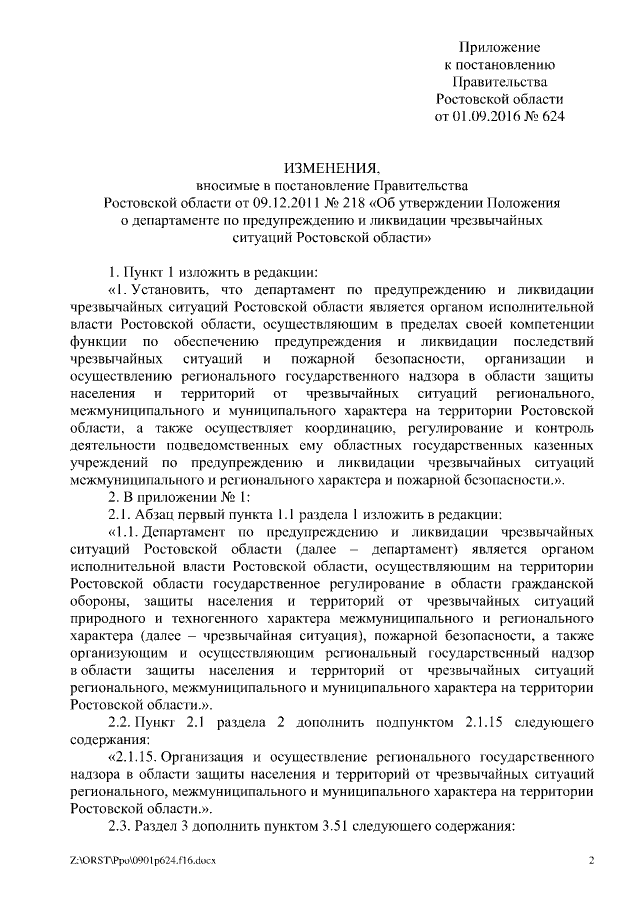 Приложение
к постановлению
Правительства
Ростовской области
от 01.09.2016 № 624

ИЗМЕНЕНИЯ,
вносимые в постановление Правительства
Ростовской области от 09.12.2011 № 218 «Об утверждении Положения
о департаменте по предупреждению и ликвидации чрезвычайных
ситуаций Ростовской области»

1. Пункт 1 изложить в редакции:

«1. Установить, что департамент по предупреждению и ликвидации чрезвычайных ситуаций Ростовской области является органом исполнительной власти Ростовской области, осуществляющим в пределах своей компетенции функции по обеспечению предупреждения и ликвидации последствий чрезвычайных ситуаций и пожарной безопасности, организации и осуществлению регионального государственного надзора в области защиты населения и территорий от чрезвычайных ситуаций регионального, межмуниципального и муниципального характера на территории Ростовской области, а также осуществляет координацию, регулирование и контроль деятельности подведомственных ему областных государственных казенных учреждений по предупреждению и ликвидации чрезвычайных ситуаций межмуниципального и регионального характера и пожарной безопасности.».

2. В приложении № 1:

2.1. Абзац первый пункта 1.1 раздела 1 изложить в редакции:

«1.1. Департамент по предупреждению и ликвидации чрезвычайных ситуаций Ростовской области (далее – департамент) является органом исполнительной власти Ростовской области, осуществляющим на территории Ростовской области государственное регулирование в области гражданской обороны, защиты населения и территорий от чрезвычайных ситуаций природного и техногенного характера межмуниципального и регионального характера (далее – чрезвычайная ситуация), пожарной безопасности, а также организующим и осуществляющим региональный государственный надзор в области защиты населения и территорий от чрезвычайных ситуаций регионального, межмуниципального и муниципального характера на территории Ростовской области.».

2.2. Пункт 2.1 раздела 2 дополнить подпунктом 2.1.15 следующего содержания:

«2.1.15. Организация и осуществление регионального государственного надзора в области защиты населения и территорий от чрезвычайных ситуаций регионального, межмуниципального и муниципального характера на территории Ростовской области.».

2.3. Раздел 3 дополнить пунктом 3.51 следующего содержания:

Z:\ORST\Ppo\0901p624.f16.docx 2